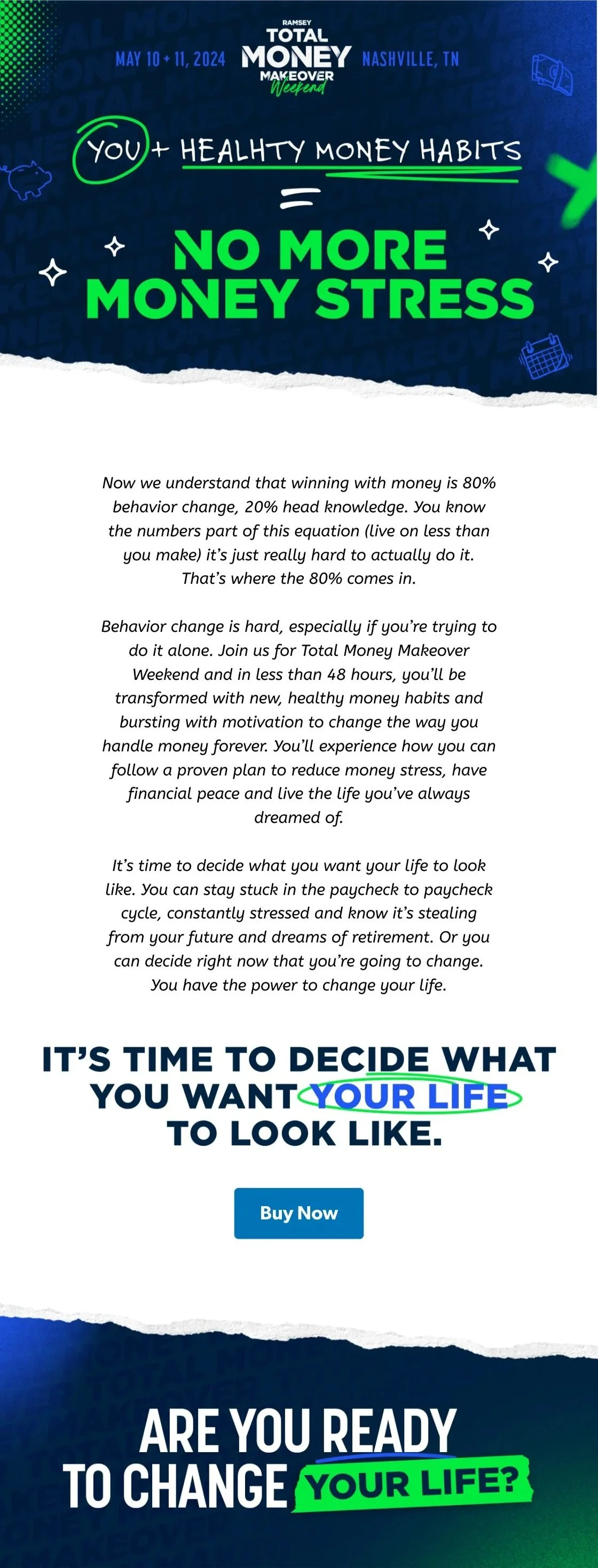 MAY 10 + 11, 2024 RAMSEY TOTAL MONEY MAKEOVER Weekend NASHVILLE, TN

YOU + HEALHTY MONEY HABITS

=

NO MORE MONEY STRESS

Now we understand that winning with money is 80% behavior change, 20% head knowledge. You know the numbers part of this equation (live on less than you make) it's just really hard to actually do it. That's where the 80% comes in.

Behavior change is hard, especially if you're trying to do it alone. Join us for Total Money Makeover Weekend and in less than 48 hours, you'll be transformed with new, healthy money habits and bursting with motivation to change the way you handle money forever. You'll experience how you can follow a proven plan to reduce money stress, have financial peace and live the life you've always dreamed of.

It's time to decide what you want your life to look like. You can stay stuck in the paycheck to paycheck cycle, constantly stressed and know it's stealing from your future and dreams of retirement. Or you can decide right now that you're going to change. You have the power to change your life.

IT'S TIME TO DECIDE WHAT YOU WANT YOUR LIFE TO LOOK LIKE.

Buy Now

ARE YOU READY TO CHANGE YOUR LIFE?